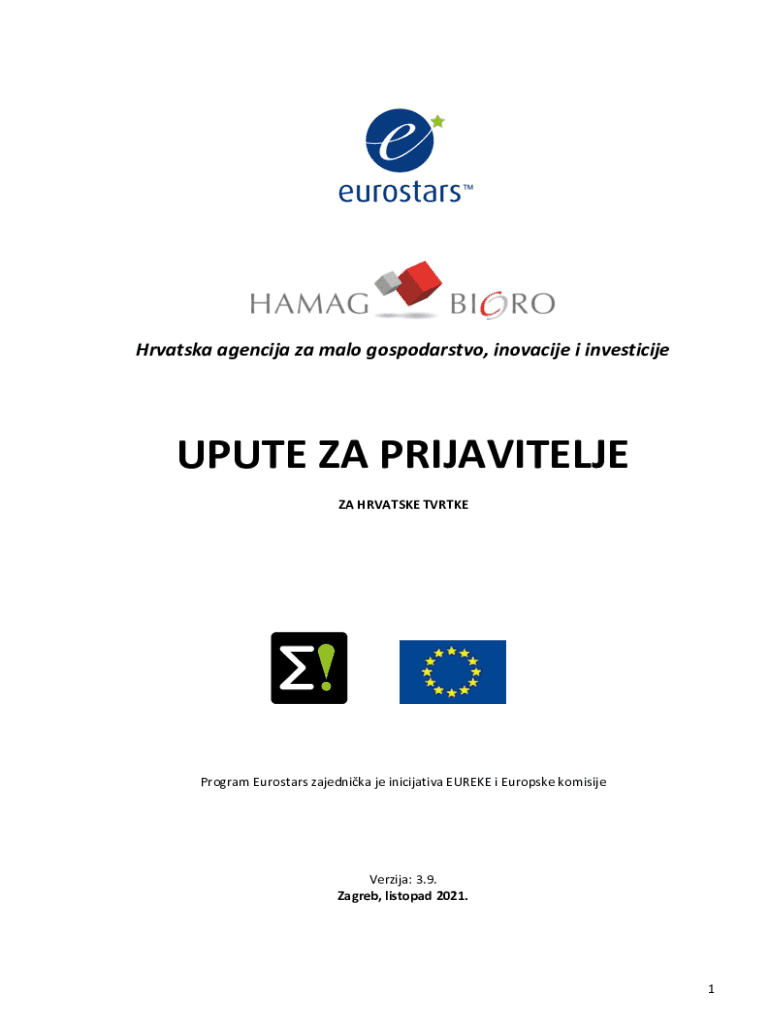 eurostars™

HAMAG BICRO

Hrvatska agencija za malo gospodarstvo, inovacije i investicije

UPUTE ZA PRIJAVITELJE

ZA HRVATSKE TVRTKE

Σ!

Program Eurostars zajednička je inicijativa EUREKE i Europske komisije

Verzija: 3.9.
Zagreb, listopad 2021.

1